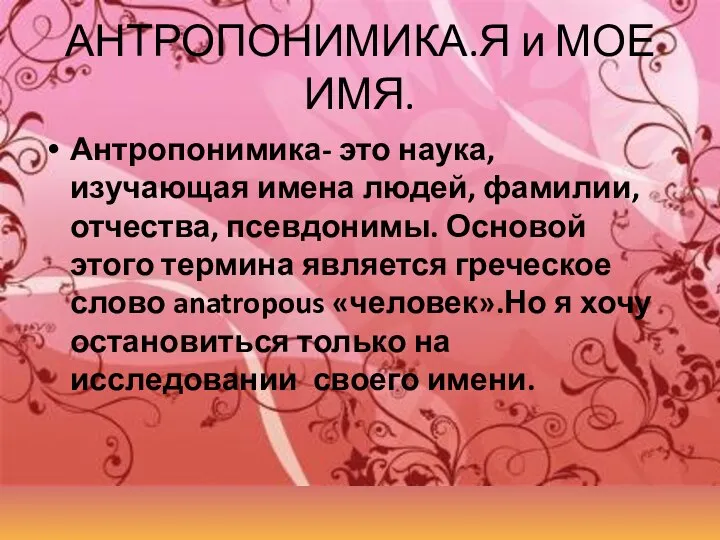 АНТРОПОНИМИКА.Я и МОЕ ИМЯ.

• Антропонимика- это наука, изучающая имена людей, фамилии, отчества, псевдонимы. Основой этого термина является греческое слово anatropous «человек».Но я хочу остановиться только на исследовании своего имени.